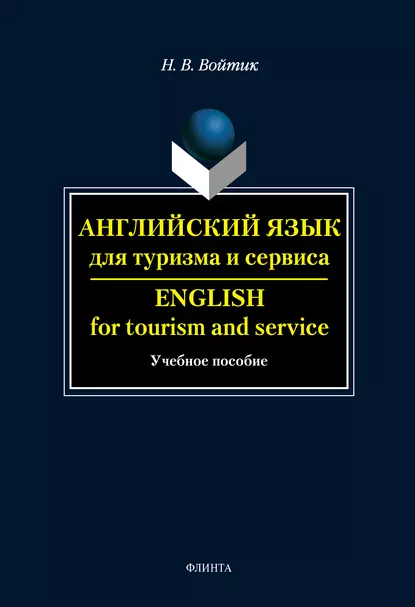 Н. В. Войтик

АНГЛИЙСКИЙ ЯЗЫК
для туризма и сервиса

ENGLISH
for tourism and service

Учебное пособие

ФЛИНТА